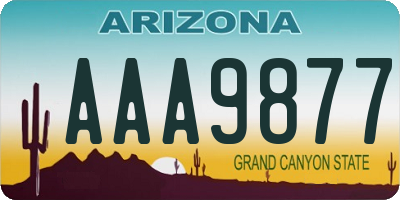 ARIZONA

AAA9877

GRAND CANYON STATE